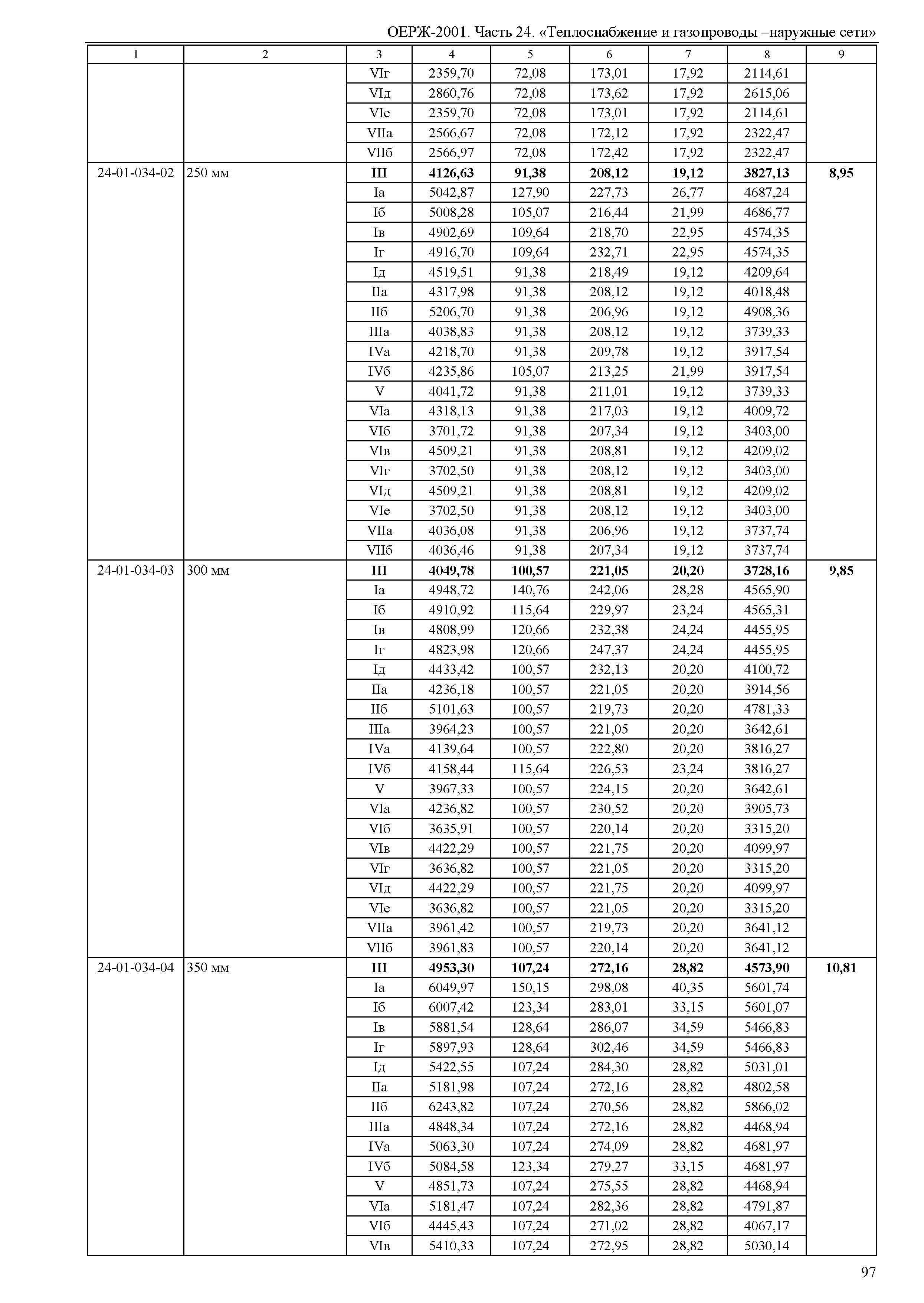 ОЕРЖ-2001. Часть 24. «Теплоснабжение и газопроводы –наружные сети»

| 1 | 2 | 3 | 4 | 5 | 6 | 7 | 8 | 9 |
|---|---|---|---|---|---|---|---|---|
| | | VIг | 2359,70 | 72,08 | 173,01 | 17,92 | 2114,61 | |
| | | VIд | 2860,76 | 72,08 | 173,62 | 17,92 | 2615,06 | |
| | | VIе | 2359,70 | 72,08 | 173,01 | 17,92 | 2114,61 | |
| | | VIIа | 2566,67 | 72,08 | 172,12 | 17,92 | 2322,47 | |
| | | VIIб | 2566,97 | 72,08 | 172,42 | 17,92 | 2322,47 | |
| 24-01-034-02 | 250 мм | III | 4126,63 | 91,38 | 208,12 | 19,12 | 3827,13 | 8,95 |
| | | Iа | 5042,87 | 127,90 | 227,73 | 26,77 | 4687,24 | |
| | | Iб | 5008,28 | 105,07 | 216,44 | 21,99 | 4686,77 | |
| | | Iв | 4902,69 | 109,64 | 218,70 | 22,95 | 4574,35 | |
| | | Iг | 4916,70 | 109,64 | 232,71 | 22,95 | 4574,35 | |
| | | Iд | 4519,51 | 91,38 | 218,49 | 19,12 | 4209,64 | |
| | | IIа | 4317,98 | 91,38 | 208,12 | 19,12 | 4018,48 | |
| | | IIб | 5206,70 | 91,38 | 206,96 | 19,12 | 4908,36 | |
| | | IIIа | 4038,83 | 91,38 | 208,12 | 19,12 | 3739,33 | |
| | | IVа | 4218,70 | 91,38 | 209,78 | 19,12 | 3917,54 | |
| | | IVб | 4235,86 | 105,07 | 213,25 | 21,99 | 3917,54 | |
| | | V | 4041,72 | 91,38 | 211,01 | 19,12 | 3739,33 | |
| | | VIа | 4318,13 | 91,38 | 217,03 | 19,12 | 4009,72 | |
| | | VIб | 3701,72 | 91,38 | 207,34 | 19,12 | 3403,00 | |
| | | VIв | 4509,21 | 91,38 | 208,81 | 19,12 | 4209,02 | |
| | | VIг | 3702,50 | 91,38 | 208,12 | 19,12 | 3403,00 | |
| | | VIд | 4509,21 | 91,38 | 208,81 | 19,12 | 4209,02 | |
| | | VIе | 3702,50 | 91,38 | 208,12 | 19,12 | 3403,00 | |
| | | VIIа | 4036,08 | 91,38 | 206,96 | 19,12 | 3737,74 | |
| | | VIIб | 4036,46 | 91,38 | 207,34 | 19,12 | 3737,74 | |
| 24-01-034-03 | 300 мм | III | 4049,78 | 100,57 | 221,05 | 20,20 | 3728,16 | 9,85 |
| | | Iа | 4948,72 | 140,76 | 242,06 | 28,28 | 4565,90 | |
| | | Iб | 4910,92 | 115,64 | 229,97 | 23,24 | 4565,31 | |
| | | Iв | 4808,99 | 120,66 | 232,38 | 24,24 | 4455,95 | |
| | | Iг | 4823,98 | 120,66 | 247,37 | 24,24 | 4455,95 | |
| | | Iд | 4433,42 | 100,57 | 232,13 | 20,20 | 4100,72 | |
| | | IIа | 4236,18 | 100,57 | 221,05 | 20,20 | 3914,56 | |
| | | IIб | 5101,63 | 100,57 | 219,73 | 20,20 | 4781,33 | |
| | | IIIа | 3964,23 | 100,57 | 221,05 | 20,20 | 3642,61 | |
| | | IVа | 4139,64 | 100,57 | 222,80 | 20,20 | 3816,27 | |
| | | IVб | 4158,44 | 115,64 | 226,53 | 23,24 | 3816,27 | |
| | | V | 3967,33 | 100,57 | 224,15 | 20,20 | 3642,61 | |
| | | VIа | 4236,82 | 100,57 | 230,52 | 20,20 | 3905,73 | |
| | | VIб | 3635,91 | 100,57 | 220,14 | 20,20 | 3315,20 | |
| | | VIв | 4422,29 | 100,57 | 221,75 | 20,20 | 4099,97 | |
| | | VIг | 3636,82 | 100,57 | 221,05 | 20,20 | 3315,20 | |
| | | VIд | 4422,29 | 100,57 | 221,75 | 20,20 | 4099,97 | |
| | | VIе | 3636,82 | 100,57 | 221,05 | 20,20 | 3315,20 | |
| | | VIIа | 3961,42 | 100,57 | 219,73 | 20,20 | 3641,12 | |
| | | VIIб | 3961,83 | 100,57 | 220,14 | 20,20 | 3641,12 | |
| 24-01-034-04 | 350 мм | III | 4953,30 | 107,24 | 272,16 | 28,82 | 4573,90 | 10,81 |
| | | Iа | 6049,97 | 150,15 | 298,08 | 40,35 | 5601,74 | |
| | | Iб | 6007,42 | 123,34 | 283,01 | 33,15 | 5601,07 | |
| | | Iв | 5881,54 | 128,64 | 286,07 | 34,59 | 5466,83 | |
| | | Iг | 5897,93 | 128,64 | 302,46 | 34,59 | 5466,83 | |
| | | Iд | 5422,55 | 107,24 | 284,30 | 28,82 | 5031,01 | |
| | | IIа | 5181,98 | 107,24 | 272,16 | 28,82 | 4802,58 | |
| | | IIб | 6243,82 | 107,24 | 270,56 | 28,82 | 5866,02 | |
| | | IIIа | 4848,34 | 107,24 | 272,16 | 28,82 | 4468,94 | |
| | | IVа | 5063,30 | 107,24 | 274,09 | 28,82 | 4681,97 | |
| | | IVб | 5084,58 | 123,34 | 279,27 | 33,15 | 4681,97 | |
| | | V | 4851,73 | 107,24 | 275,55 | 28,82 | 4468,94 | |
| | | VIа | 5181,47 | 107,24 | 282,36 | 28,82 | 4791,87 | |
| | | VIб | 4445,43 | 107,24 | 271,02 | 28,82 | 4067,17 | |
| | | VIв | 5410,33 | 107,24 | 272,95 | 28,82 | 5030,14 | |

97